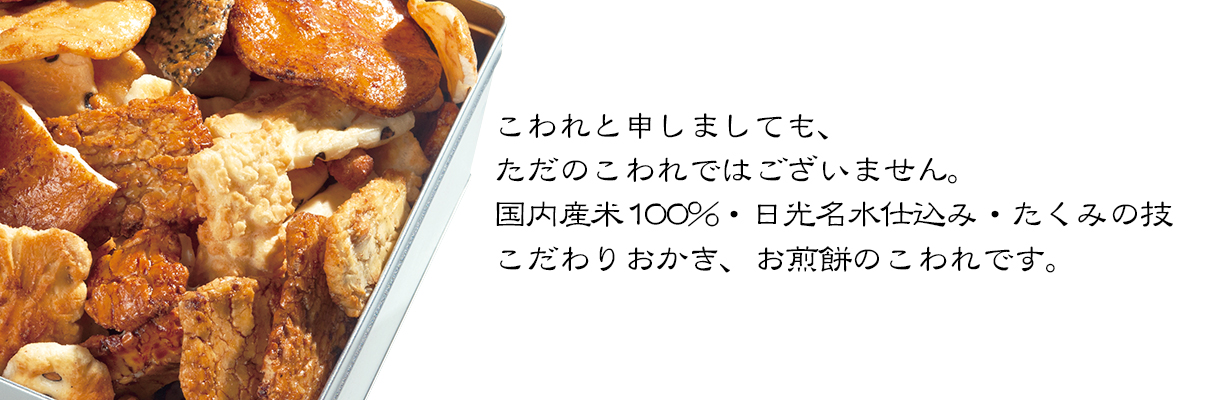 こわれと申しましても、
ただのこわれではございません。
国内産米100%・日光名水仕込み・たくみの技
こだわりおかき、お煎餅のこわれです。